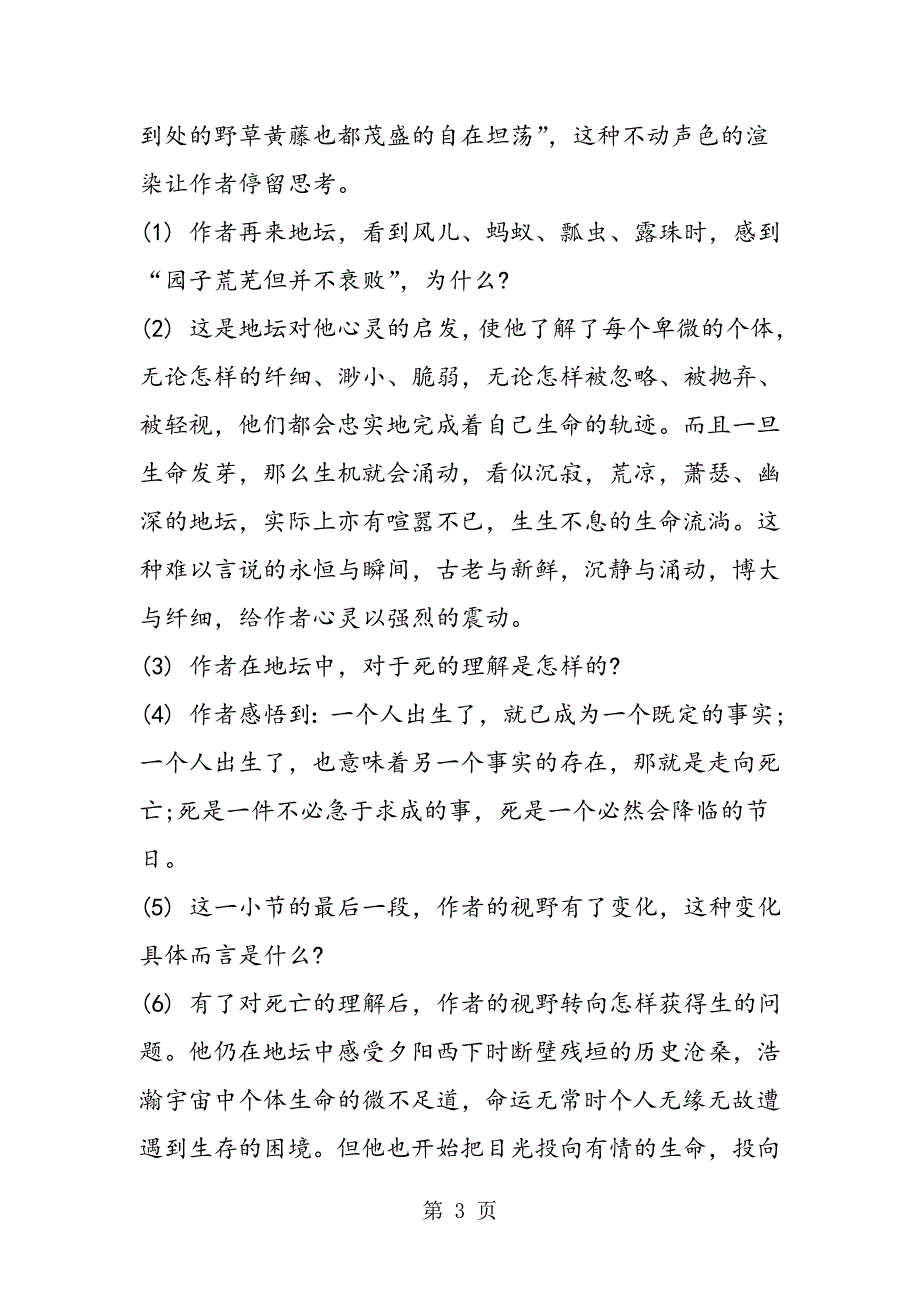 到处的野草黄藤也都茂盛的自在坦荡”，这种不动声色的渲染让作者停留思考。

(1) 作者再来地坛，看到风儿、蚂蚁、瓢虫、露珠时，感到“园子荒芜但并不衰败”，为什么?

(2) 这是地坛对他心灵的启发，使他了解了每个卑微的个体，无论怎样的纤细、渺小、脆弱，无论怎样被忽略、被抛弃、被轻视，他们都会忠实地完成着自己生命的轨迹。而且一旦生命发芽，那么生机就会涌动，看似沉寂，荒凉，萧瑟、幽深的地坛，实际上亦有喧嚣不已，生生不息的生命流淌。这种难以言说的永恒与瞬间，古老与新鲜，沉静与涌动，博大与纤细，给作者心灵以强烈的震动。

(3) 作者在地坛中，对于死的理解是怎样的?

(4) 作者感悟到：一个人出生了，就已成为一个既定的事实；一个人出生了，也意味着另一个事实的存在，那就是走向死亡；死是一件不必急于求成的事，死是一个必然会降临的节日。

(5) 这一小节的最后一段，作者的视野有了变化，这种变化具体而言是什么?

(6) 有了对死亡的理解后，作者的视野转向怎样获得生的问题。他仍在地坛中感受夕阳西下时断壁残垣的历史沧桑，浩瀚宇宙中个体生命的微不足道，命运无常时个人无缘无故遭遇到生存的困境。但他也开始把目光投向有情的生命，投向

第 3 页